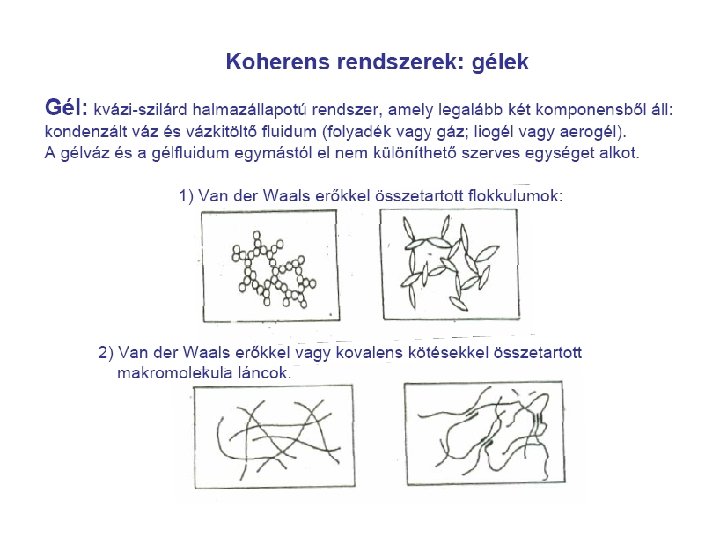 Koherens rendszerek: gélek

Gél: kvázi-szilárd halmazállapotú rendszer, amely legalább két komponensből áll: kondenzált váz és vázkitöltő fluidum (folyadék vagy gáz; liogél vagy aerogél). A gélváz és a gélfluidum egymástól el nem különíthető szerves egységet alkot.

1) Van der Waals erőkkel összetartott flokkulumok:

2) Van der Waals erőkkel vagy kovalens kötésekkel összetartott makromolekula láncok.